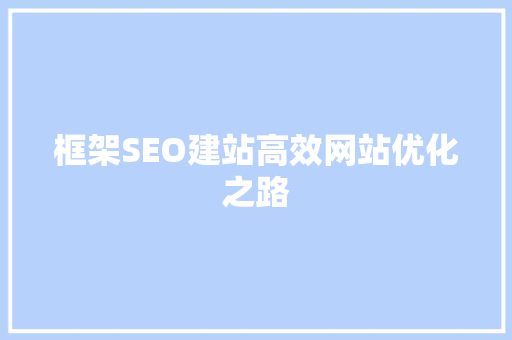 框架SEO建站高效网站优化之路